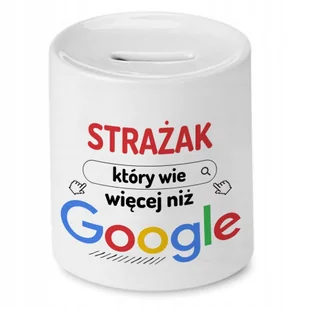 STRAŻAK

który wie

więcej niż

Google